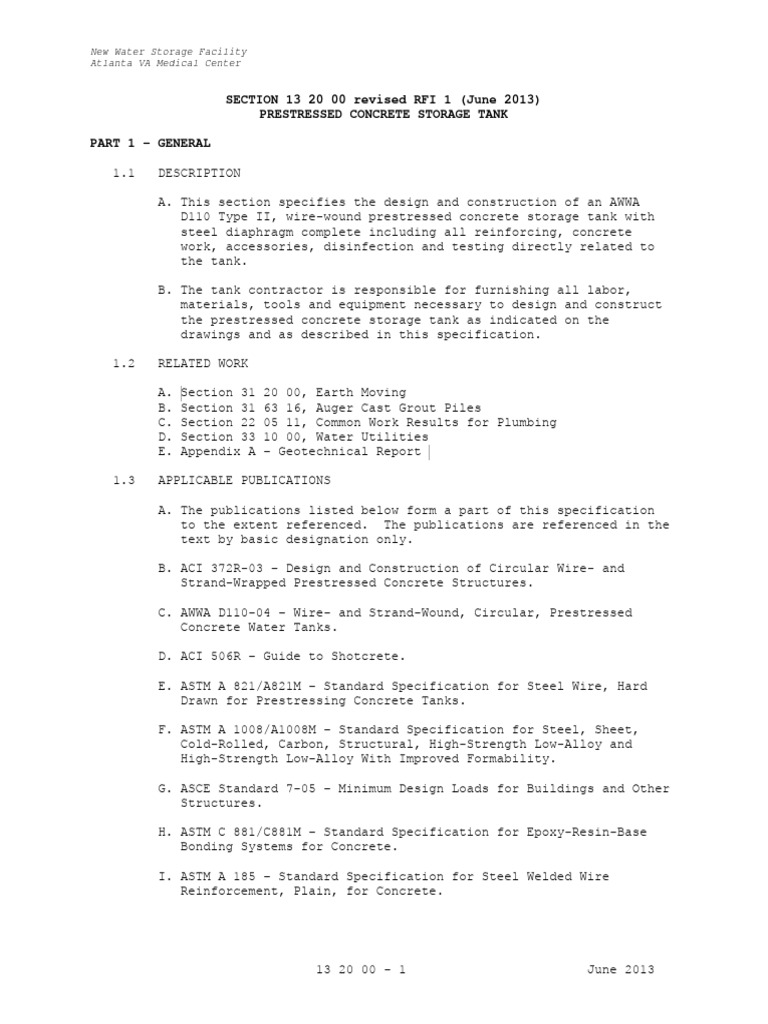 New Water Storage Facility
Atlanta VA Medical Center

SECTION 13 20 00 revised RFI 1 (June 2013)
PRESTRESSED CONCRETE STORAGE TANK

PART 1 – GENERAL

1.1 DESCRIPTION

A. This section specifies the design and construction of an AWWA D110 Type II, wire-wound prestressed concrete storage tank with steel diaphragm complete including all reinforcing, concrete work, accessories, disinfection and testing directly related to the tank.

B. The tank contractor is responsible for furnishing all labor, materials, tools and equipment necessary to design and construct the prestressed concrete storage tank as indicated on the drawings and as described in this specification.

1.2 RELATED WORK

A. Section 31 20 00, Earth Moving
B. Section 31 63 16, Auger Cast Grout Piles
C. Section 22 05 11, Common Work Results for Plumbing
D. Section 33 10 00, Water Utilities
E. Appendix A – Geotechnical Report

1.3 APPLICABLE PUBLICATIONS

A. The publications listed below form a part of this specification to the extent referenced. The publications are referenced in the text by basic designation only.

B. ACI 372R-03 – Design and Construction of Circular Wire- and Strand-Wrapped Prestressed Concrete Structures.

C. AWWA D110-04 – Wire- and Strand-Wound, Circular, Prestressed Concrete Water Tanks.

D. ACI 506R – Guide to Shotcrete.

E. ASTM A 821/A821M – Standard Specification for Steel Wire, Hard Drawn for Prestressing Concrete Tanks.

F. ASTM A 1008/A1008M – Standard Specification for Steel, Sheet, Cold-Rolled, Carbon, Structural, High-Strength Low-Alloy and High-Strength Low-Alloy With Improved Formability.

G. ASCE Standard 7-05 – Minimum Design Loads for Buildings and Other Structures.

H. ASTM C 881/C881M – Standard Specification for Epoxy-Resin-Base Bonding Systems for Concrete.

I. ASTM A 185 – Standard Specification for Steel Welded Wire Reinforcement, Plain, for Concrete.

13 20 00 – 1 June 2013